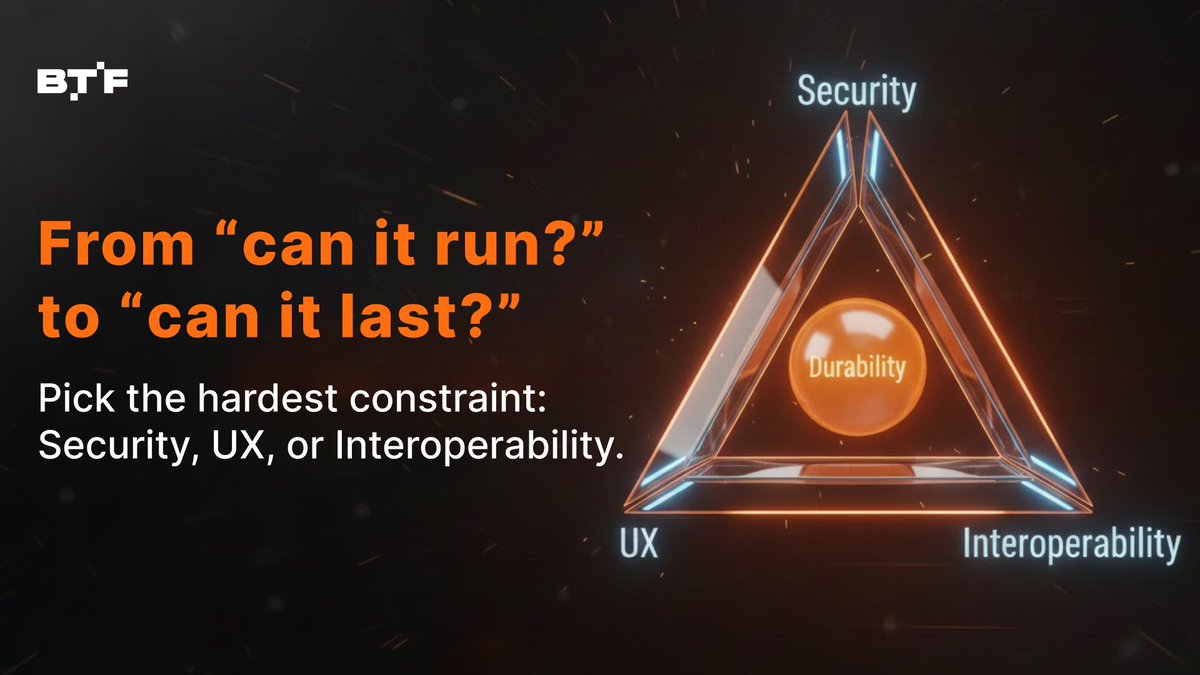 BTF

From “can it run?” to “can it last?”

Pick the hardest constraint: Security, UX, or Interoperability.

Security

Durability

UX

Interoperability